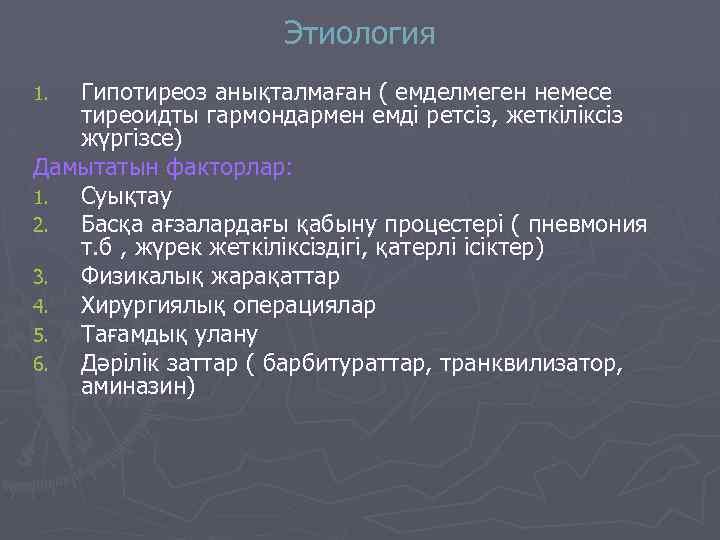 Этиология

1. Гипотиреоз анықталмаған ( емделмеген немесе тиреоидты гармондармен емді ретсіз, жеткіліксіз жүргізсе)

Дамытатын факторлар:

1. Суықтау
2. Басқа ағзалардағы қабыну процестері ( пневмония т.б , жүрек жеткіліксіздігі, қатерлі ісіктер)
3. Физикалық жарақаттар
4. Хирургиялық операциялар
5. Тағамдық улану
6. Дәрілік заттар ( барбитураттар, транквилизатор, аминазин)